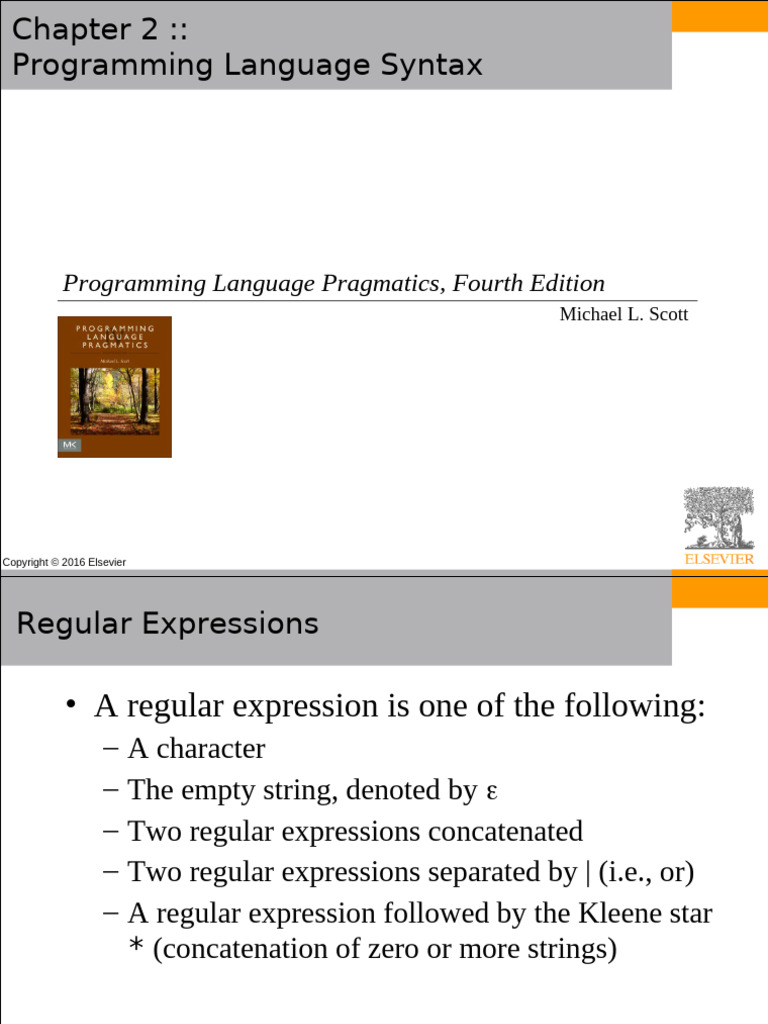 Chapter 2 ::
Programming Language Syntax

Programming Language Pragmatics, Fourth Edition

Michael L. Scott

PROGRAMMING LANGUAGE PRAGMATICS

Michael L. Scott

MK

Copyright © 2016 Elsevier

ELSEVIER

Regular Expressions

• A regular expression is one of the following:
– A character
– The empty string, denoted by ε
– Two regular expressions concatenated
– Two regular expressions separated by | (i.e., or)
– A regular expression followed by the Kleene star * (concatenation of zero or more strings)